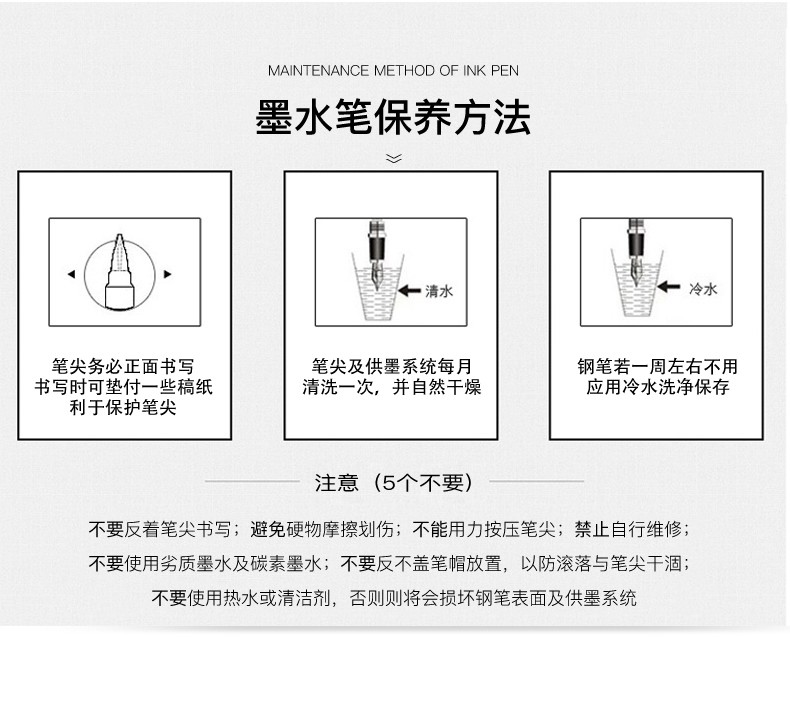 MAINTENANCE METHOD OF INK PEN

墨水笔保养方法

笔尖务必正面书写
书写时可垫付一些稿纸
利于保护笔尖

清水

笔尖及供墨系统每月
清洗一次，并自然干燥

冷水

钢笔若一周左右不用
应用冷水洗净保存

注意（5个不要）

不要反着笔尖书写；避免硬物摩擦划伤；不能用力按压笔尖；禁止自行维修；

不要使用劣质墨水及碳素墨水；不要反不盖笔帽放置，以防滚落与笔尖干涸；

不要使用热水或清洁剂，否则则将会损坏钢笔表面及供墨系统